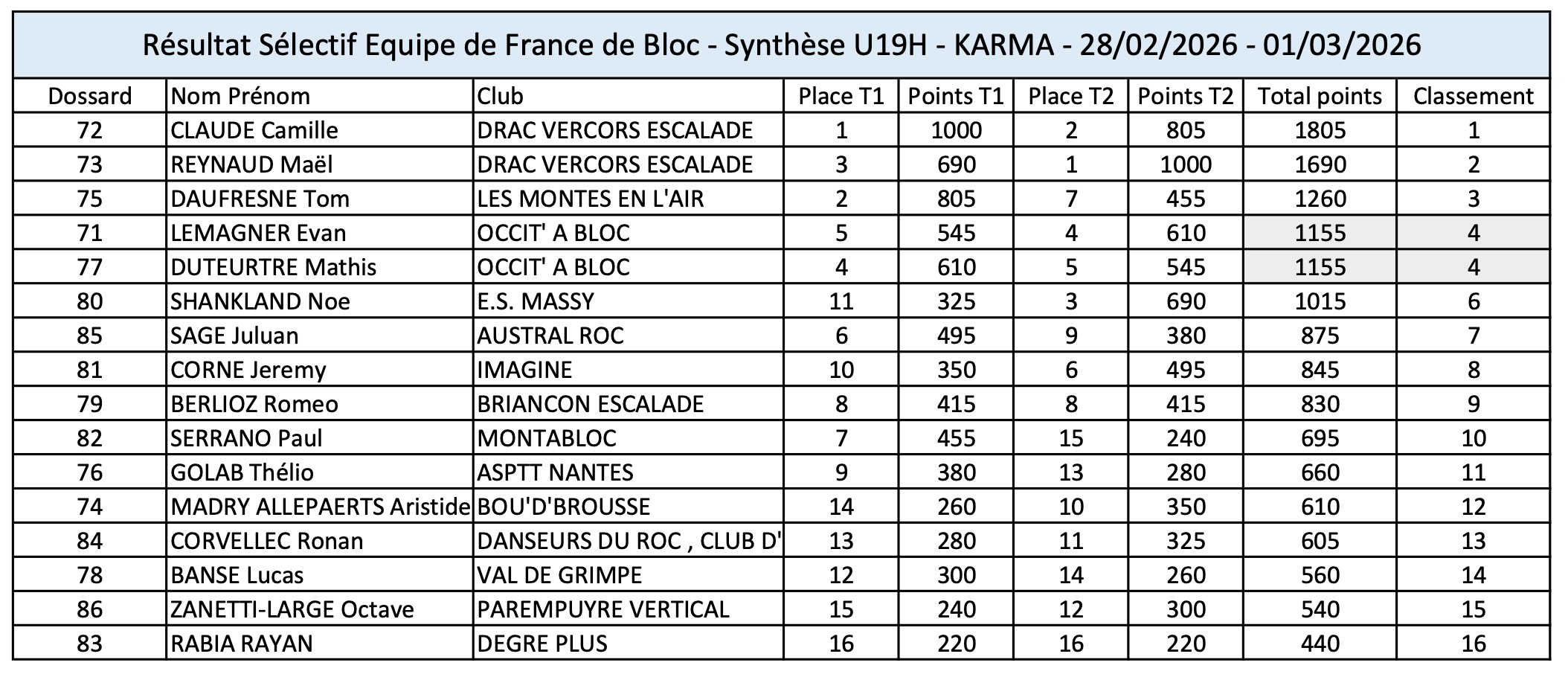 Résultat Sélectif Equipe de France de Bloc - Synthèse U19H - KARMA - 28/02/2026 - 01/03/2026

| Dossard | Nom Prénom | Club | Place T1 | Points T1 | Place T2 | Points T2 | Total points | Classement |
|---|---|---|---|---|---|---|---|---|
| 72 | CLAUDE Camille | DRAC VERCORS ESCALADE | 1 | 1000 | 2 | 805 | 1805 | 1 |
| 73 | REYNAUD Maël | DRAC VERCORS ESCALADE | 3 | 690 | 1 | 1000 | 1690 | 2 |
| 75 | DAUFRESNE Tom | LES MONTES EN L'AIR | 2 | 805 | 7 | 455 | 1260 | 3 |
| 71 | LEMAGNER Evan | OCCIT' A BLOC | 5 | 545 | 4 | 610 | 1155 | 4 |
| 77 | DUTEURTRE Mathis | OCCIT' A BLOC | 4 | 610 | 5 | 545 | 1155 | 4 |
| 80 | SHANKLAND Noe | E.S. MASSY | 11 | 325 | 3 | 690 | 1015 | 6 |
| 85 | SAGE Juluan | AUSTRAL ROC | 6 | 495 | 9 | 380 | 875 | 7 |
| 81 | CORNE Jeremy | IMAGINE | 10 | 350 | 6 | 495 | 845 | 8 |
| 79 | BERLIOZ Romeo | BRIANCON ESCALADE | 8 | 415 | 8 | 415 | 830 | 9 |
| 82 | SERRANO Paul | MONTABLOC | 7 | 455 | 15 | 240 | 695 | 10 |
| 76 | GOLAB Thélio | ASPTT NANTES | 9 | 380 | 13 | 280 | 660 | 11 |
| 74 | MADRY ALLEPAERTS Aristide | BOU'D'BROUSSE | 14 | 260 | 10 | 350 | 610 | 12 |
| 84 | CORVELLEC Ronan | DANSEURS DU ROC , CLUB D' | 13 | 280 | 11 | 325 | 605 | 13 |
| 78 | BANSE Lucas | VAL DE GRIMPE | 12 | 300 | 14 | 260 | 560 | 14 |
| 86 | ZANETTI-LARGE Octave | PAREMPUYRE VERTICAL | 15 | 240 | 12 | 300 | 540 | 15 |
| 83 | RABIA RAYAN | DEGRE PLUS | 16 | 220 | 16 | 220 | 440 | 16 |